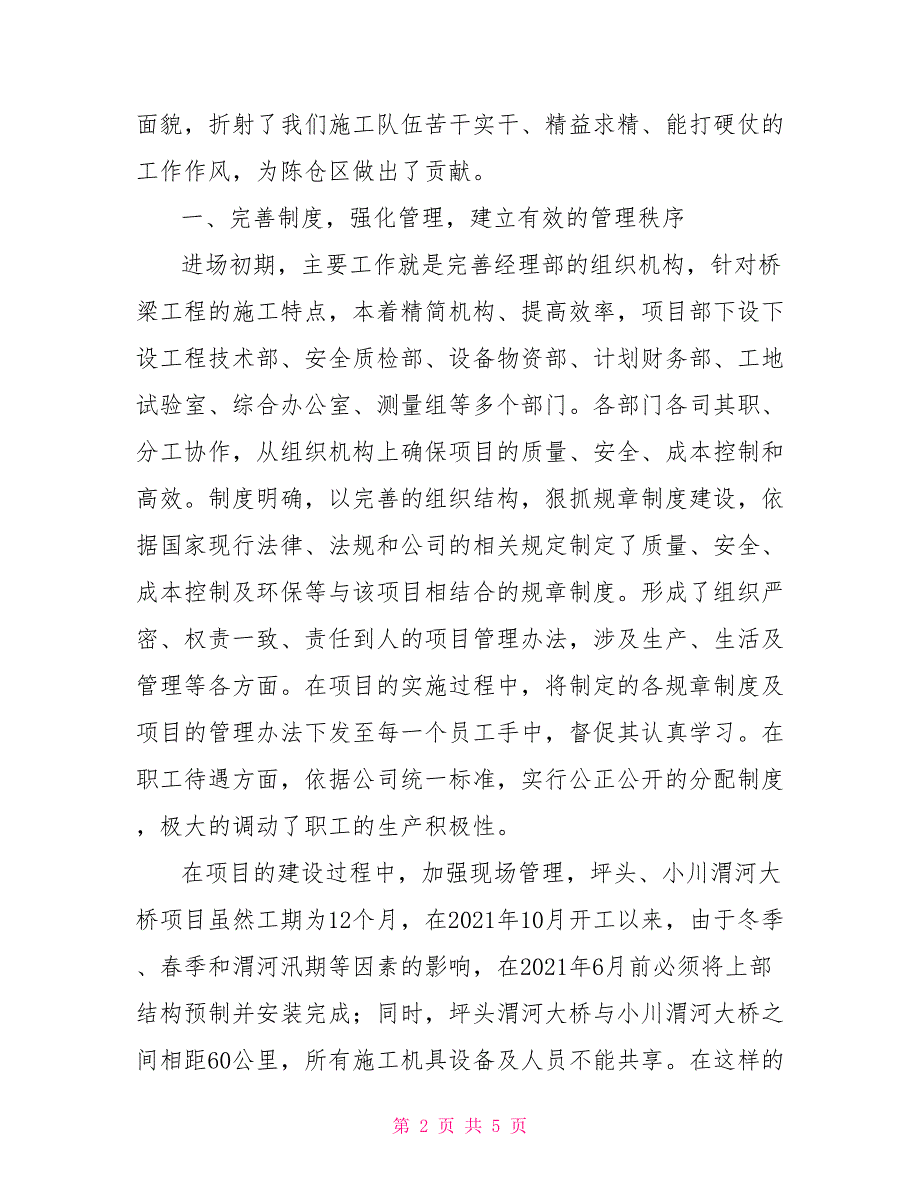 面貌，折射了我们施工队伍苦干实干、精益求精、能打硬仗的工作作风，为陈仓区做出了贡献。

一、完善制度，强化管理，建立有效的管理秩序

进场初期，主要工作就是完善经理部的组织机构，针对桥梁工程的施工特点，本着精简机构、提高效率，项目部下设下设工程技术部、安全质检部、设备物资部、计划财务部、工地试验室、综合办公室、测量组等多个部门。各部门各司其职、分工协作，从组织机构上确保项目的质量、安全、成本控制和高效。制度明确，以完善的组织结构，狠抓规章制度建设，依据国家现行法律、法规和公司的相关规定制定了质量、安全、成本控制及环保等与该项目相结合的规章制度。形成了组织严密、权责一致、责任到人的项目管理办法，涉及生产、生活及管理等各方面。在项目的实施过程中，将制定的各规章制度及项目的管理办法下发至每一个员工手中，督促其认真学习。在职工待遇方面，依据公司统一标准，实行公正公开的分配制度，极大的调动了职工的生产积极性。

在项目的建设过程中，加强现场管理，坪头、小川渭河大桥项目虽然工期为12个月，在2021年10月开工以来，由于冬季、春季和渭河汛期等因素的影响，在2021年6月前必须将上部结构预制并安装完成；同时，坪头渭河大桥与小川渭河大桥之间相距60公里，所有施工机具设备及人员不能共享。在这样的

第 2 页 共 5 页